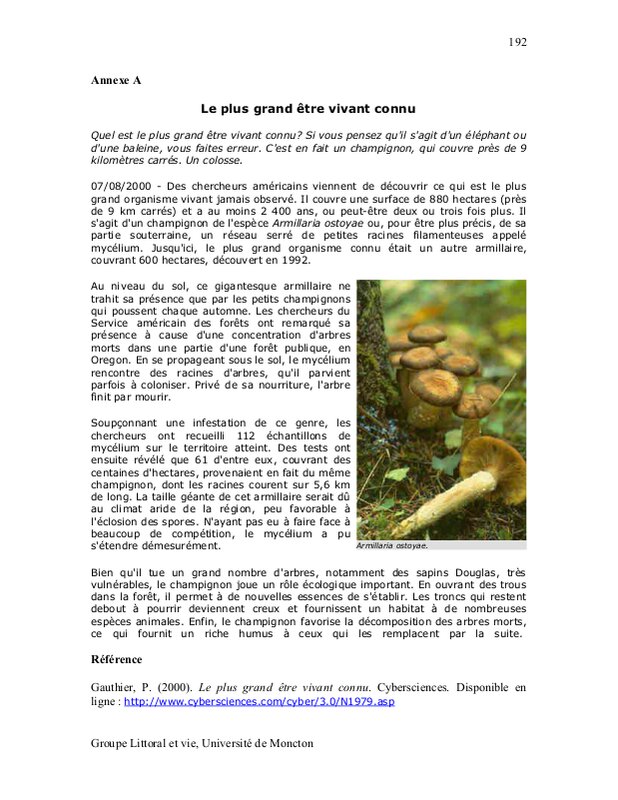 192

Annexe A

Le plus grand être vivant connu

Quel est le plus grand être vivant connu? Si vous pensez qu'il s'agit d'un éléphant ou d'une baleine, vous faites erreur. C'est en fait un champignon, qui couvre près de 9 kilomètres carrés. Un colosse.

07/08/2000 - Des chercheurs américains viennent de découvrir ce qui est le plus grand organisme vivant jamais observé. Il couvre une surface de 880 hectares (près de 9 km carrés) et a au moins 2 400 ans, ou peut-être deux ou trois fois plus. Il s'agit d'un champignon de l'espèce Armillaria ostoyae ou, pour être plus précis, de sa partie souterraine, un réseau serré de petites racines filamenteuses appelé mycélium. Jusqu'ici, le plus grand organisme connu était un autre armillaire, couvrant 600 hectares, découvert en 1992.

Au niveau du sol, ce gigantesque armillaire ne trahit sa présence que par les petits champignons qui poussent chaque automne. Les chercheurs du Service américain des forêts ont remarqué sa présence à cause d'une concentration d'arbres morts dans une partie d'une forêt publique, en Oregon. En se propageant sous le sol, le mycélium rencontre des racines d'arbres, qu'il parvient parfois à coloniser. Privé de sa nourriture, l'arbre finit par mourir.

Soupçonnant une infestation de ce genre, les chercheurs ont recueilli 112 échantillons de mycélium sur le territoire atteint. Des tests ont ensuite révélé que 61 d'entre eux, couvrant des centaines d'hectares, provenaient en fait du même champignon, dont les racines courent sur 5,6 km de long. La taille géante de cet armillaire serait dû au climat aride de la région, peu favorable à l'éclosion des spores. N'ayant pas eu à faire face à beaucoup de compétition, le mycélium a pu s'étendre démesurément.

Armillaria ostoyae.

Bien qu'il tue un grand nombre d'arbres, notamment des sapins Douglas, très vulnérables, le champignon joue un rôle écologique important. En ouvrant des trous dans la forêt, il permet à de nouvelles essences de s'établir. Les troncs qui restent debout à pourrir deviennent creux et fournissent un habitat à de nombreuses espèces animales. Enfin, le champignon favorise la décomposition des arbres morts, ce qui fournit un riche humus à ceux qui les remplacent par la suite.

Référence

Gauthier, P. (2000). Le plus grand être vivant connu. Cybersciences. Disponible en ligne : http://www.cybersciences.com/cyber/3.0/N1979.asp

Groupe Littoral et vie, Université de Moncton